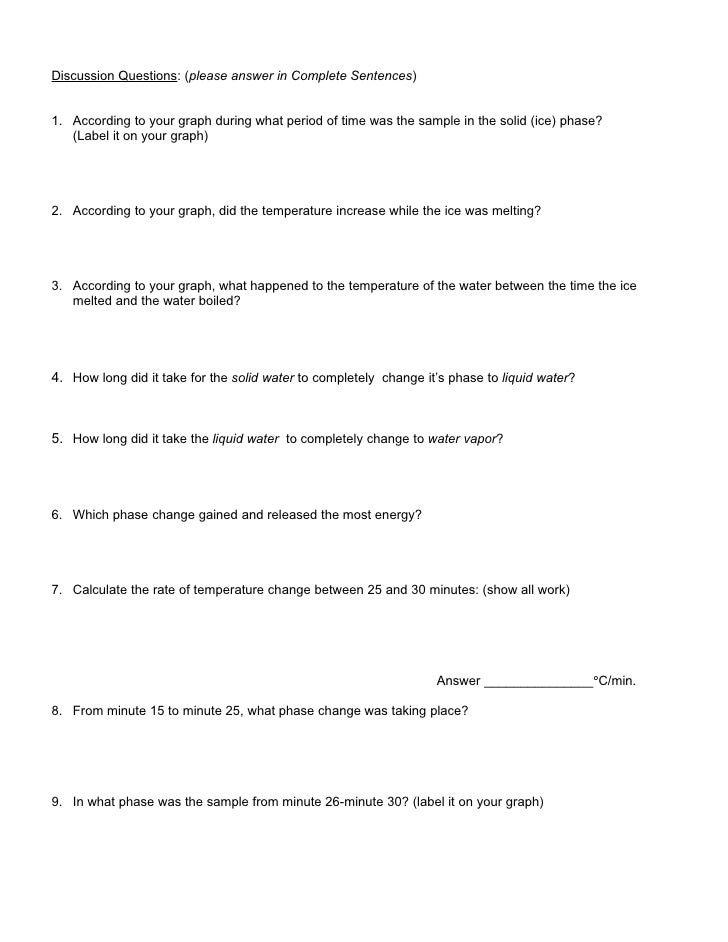 Discussion Questions: (please answer in Complete Sentences)

1. According to your graph during what period of time was the sample in the solid (ice) phase? (Label it on your graph)

2. According to your graph, did the temperature increase while the ice was melting?

3. According to your graph, what happened to the temperature of the water between the time the ice melted and the water boiled?

4. How long did it take for the solid water to completely change it's phase to liquid water?

5. How long did it take the liquid water to completely change to water vapor?

6. Which phase change gained and released the most energy?

7. Calculate the rate of temperature change between 25 and 30 minutes: (show all work)

Answer _______________°C/min.

8. From minute 15 to minute 25, what phase change was taking place?

9. In what phase was the sample from minute 26-minute 30? (label it on your graph)